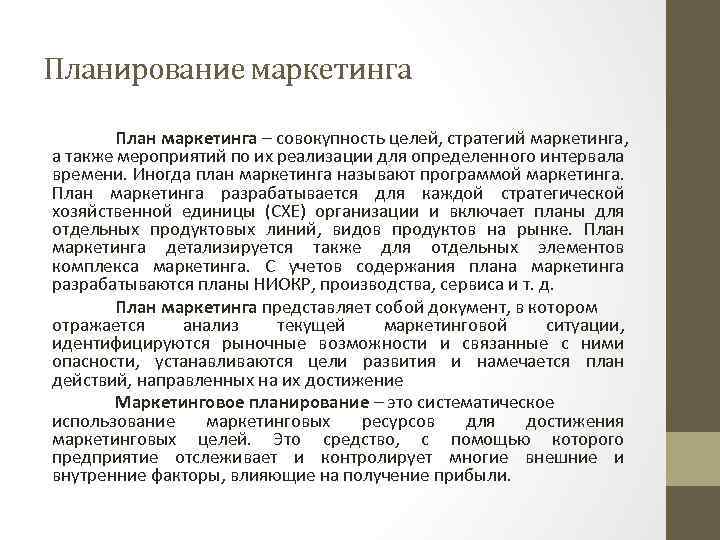 Планирование маркетинга

План маркетинга – совокупность целей, стратегий маркетинга, а также мероприятий по их реализации для определенного интервала времени. Иногда план маркетинга называют программой маркетинга. План маркетинга разрабатывается для каждой стратегической хозяйственной единицы (СХЕ) организации и включает планы для отдельных продуктовых линий, видов продуктов на рынке. План маркетинга детализируется также для отдельных элементов комплекса маркетинга. С учетов содержания плана маркетинга разрабатываются планы НИОКР, производства, сервиса и т. д.

План маркетинга представляет собой документ, в котором отражается анализ текущей маркетинговой ситуации, идентифицируются рыночные возможности и связанные с ними опасности, устанавливаются цели развития и намечается план действий, направленных на их достижение

Маркетинговое планирование – это систематическое использование маркетинговых ресурсов для достижения маркетинговых целей. Это средство, с помощью которого предприятие отслеживает и контролирует многие внешние и внутренние факторы, влияющие на получение прибыли.